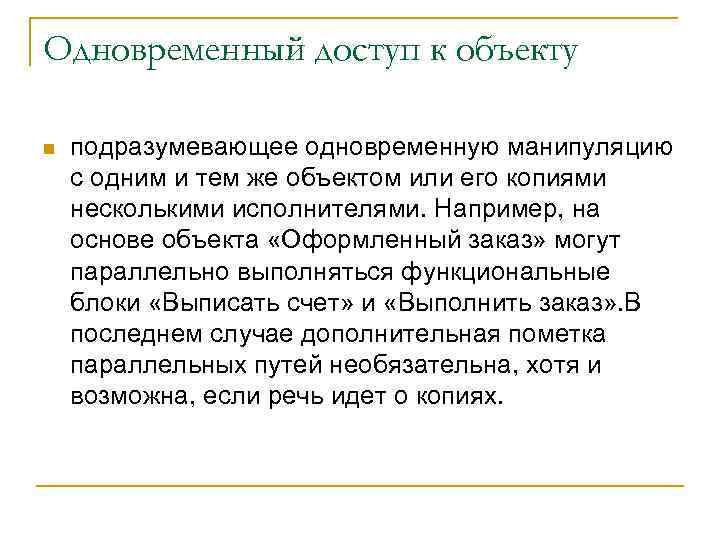 Одновременный доступ к объекту

подразумевающее одновременную манипуляцию с одним и тем же объектом или его копиями несколькими исполнителями. Например, на основе объекта «Оформленный заказ» могут параллельно выполняться функциональные блоки «Выписать счет» и «Выполнить заказ».В последнем случае дополнительная пометка параллельных путей необязательна, хотя и возможна, если речь идет о копиях.